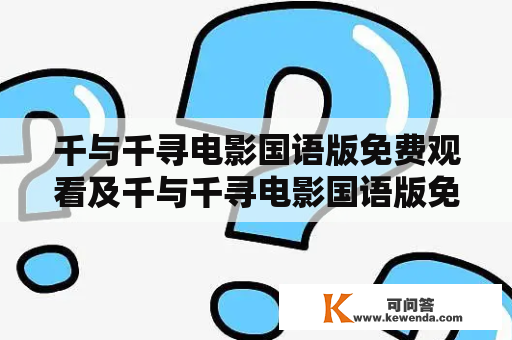 千与千寻电影国语版免费观看及千与千寻电影国语版免

K 可问答
www.kewenda.com